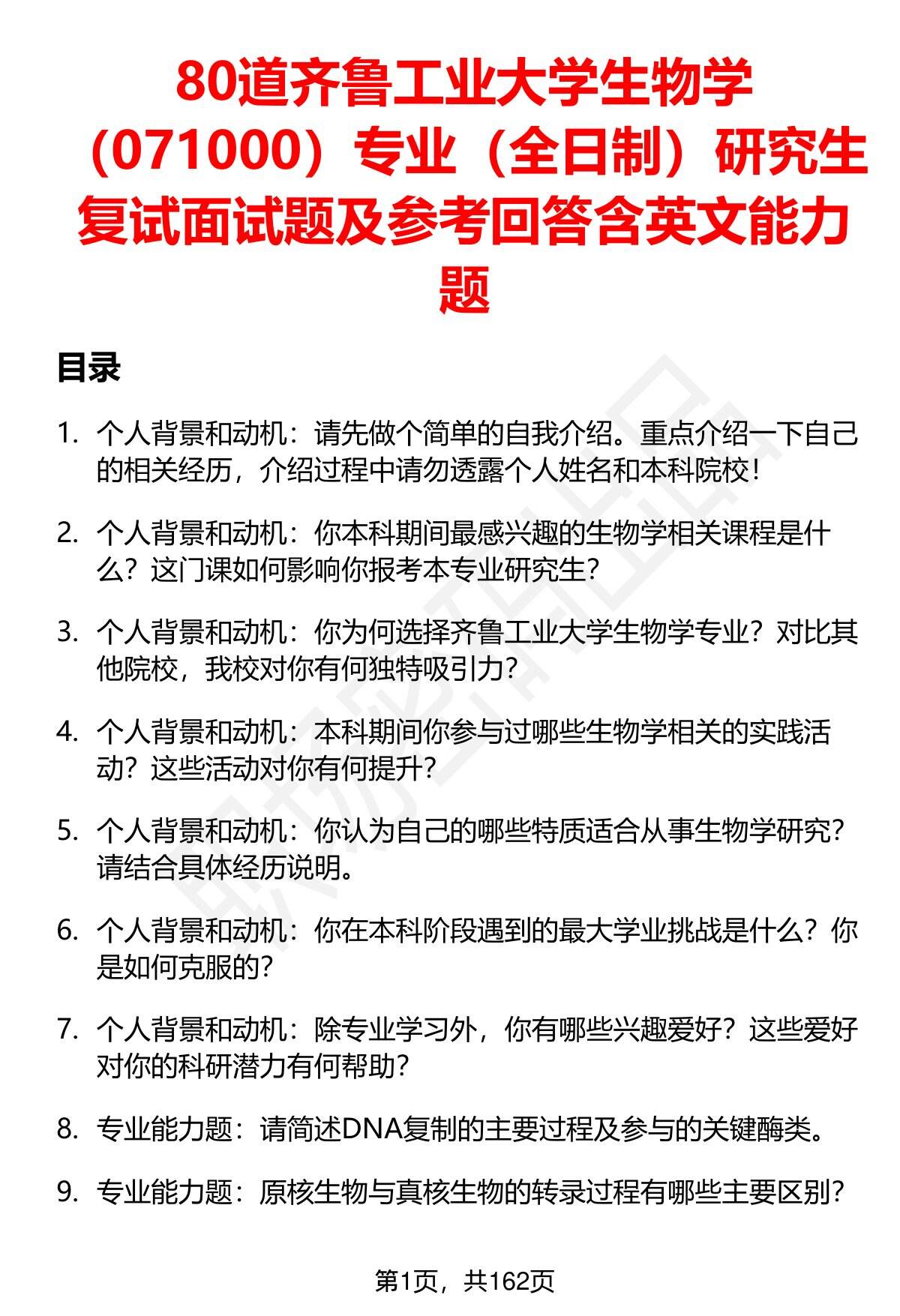 80道齐鲁工业大学生物学（071000）专业（全日制）研究生复试面试题及参考回答含英文能力题

目录

1. 个人背景和动机：请先做个简单的自我介绍。重点介绍一下自己的相关经历，介绍过程中请勿透露个人姓名和本科院校！

2. 个人背景和动机：你本科期间最感兴趣的生物学相关课程是什么？这门课如何影响你报考本专业研究生？

3. 个人背景和动机：你为何选择齐鲁工业大学生物学专业？对比其他院校，我校对你有何独特吸引力？

4. 个人背景和动机：本科期间你参与过哪些生物学相关的实践活动？这些活动对你有何提升？

5. 个人背景和动机：你认为自己的哪些特质适合从事生物学研究？请结合具体经历说明。

6. 个人背景和动机：你在本科阶段遇到的最大学业挑战是什么？你是如何克服的？

7. 个人背景和动机：除专业学习外，你有哪些兴趣爱好？这些爱好对你的科研潜力有何帮助？

8. 专业能力题：请简述DNA复制的主要过程及参与的关键酶类。

9. 专业能力题：原核生物与真核生物的转录过程有哪些主要区别？

第1页，共162页